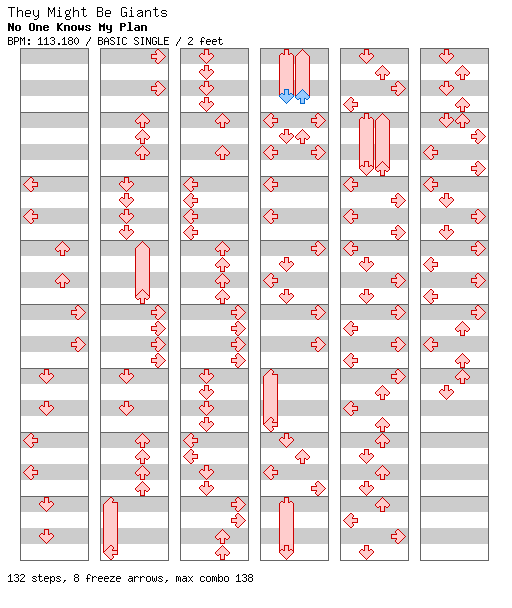 They Might Be Giants
No One Knows My Plan
BPM: 113.180 / BASIC SINGLE / 2 feet

132 steps, 8 freeze arrows, max combo 138